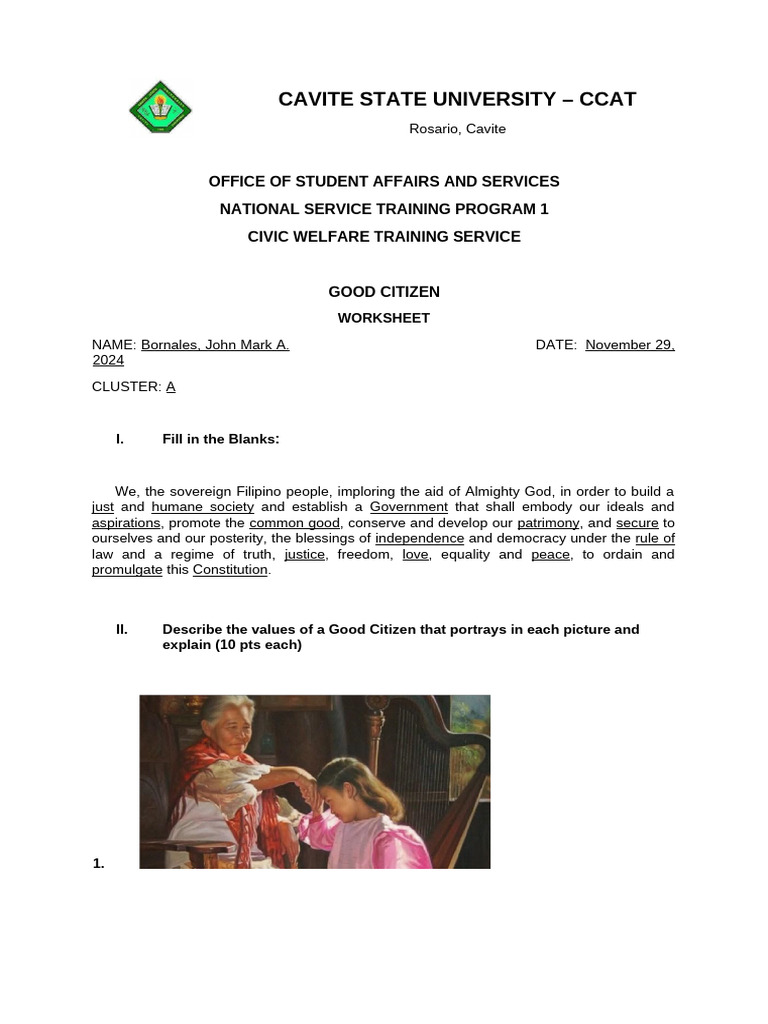 CAVITE STATE UNIVERSITY – CCAT

Rosario, Cavite

OFFICE OF STUDENT AFFAIRS AND SERVICES

NATIONAL SERVICE TRAINING PROGRAM 1

CIVIC WELFARE TRAINING SERVICE

GOOD CITIZEN

WORKSHEET

NAME: Bornales, John Mark A. DATE: November 29, 2024

CLUSTER: A

I. Fill in the Blanks:

We, the sovereign Filipino people, imploring the aid of Almighty God, in order to build a just and humane society and establish a Government that shall embody our ideals and aspirations, promote the common good, conserve and develop our patrimony, and secure to ourselves and our posterity, the blessings of independence and democracy under the rule of law and a regime of truth, justice, freedom, love, equality and peace, to ordain and promulgate this Constitution.

II. Describe the values of a Good Citizen that portrays in each picture and explain (10 pts each)

1.